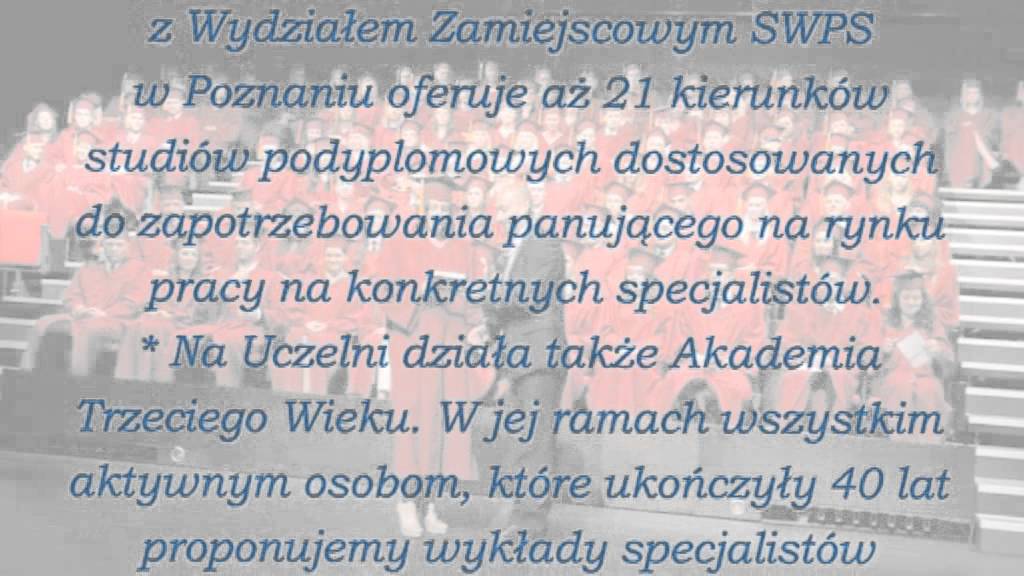 z Wydziałem Zamiejscowym SWPS w Poznaniu oferuje aż 21 kierunków studiów podyplomowych dostosowanych do zapotrzebowania panującego na rynku pracy na konkretnych specjalistów.
* Na Uczelni działa także Akademia Trzeciego Wieku. W jej ramach wszystkim aktywnym osobom, które ukończyły 40 lat proponujemy wykłady specjalistów